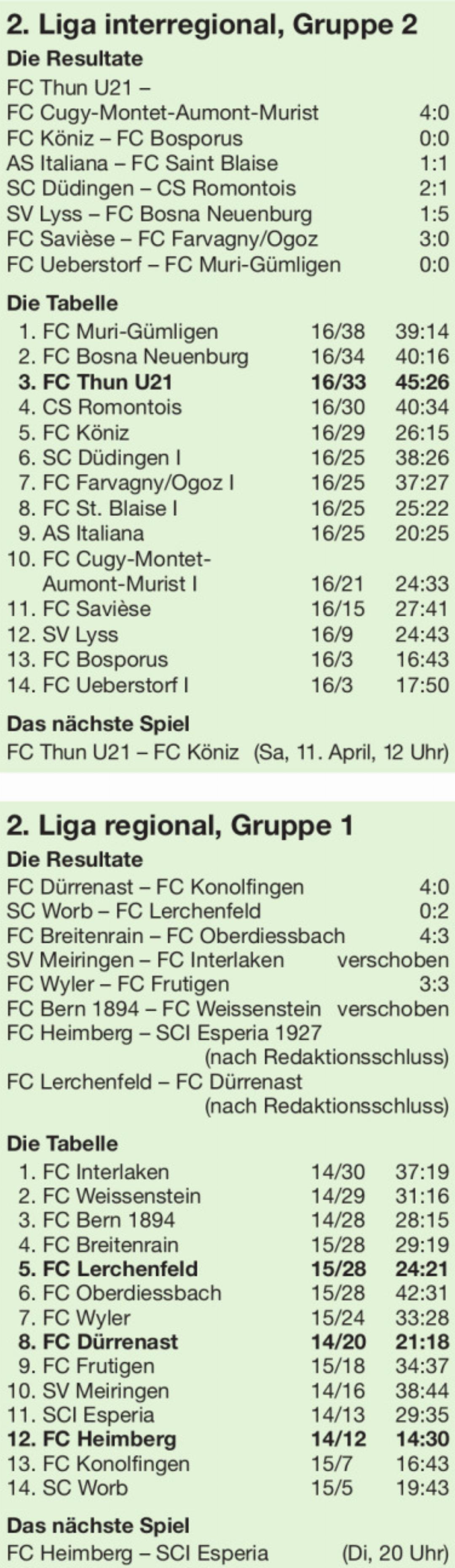 2. Liga interregional, Gruppe 2

Die Resultate

FC Thun U21 –
FC Cugy-Montet-Aumont-Murist 4:0
FC Köniz – FC Bosporus 0:0
AS Italiana – FC Saint Blaise 1:1
SC Düdingen – CS Romontois 2:1
SV Lyss – FC Bosna Neuenburg 1:5
FC Savièse – FC Farvagny/Ogoz 3:0
FC Ueberstorf – FC Muri-Gümligen 0:0

Die Tabelle

1. FC Muri-Gümligen 16/38 39:14
2. FC Bosna Neuenburg 16/34 40:16
3. FC Thun U21 16/33 45:26
4. CS Romontois 16/30 40:34
5. FC Köniz 16/29 26:15
6. SC Düdingen I 16/25 38:26
7. FC Farvagny/Ogoz I 16/25 37:27
8. FC St. Blaise I 16/25 25:22
9. AS Italiana 16/25 20:25
10. FC Cugy-Montet-Aumont-Murist I 16/21 24:33
11. FC Savièse 16/15 27:41
12. SV Lyss 16/9 24:43
13. FC Bosporus 16/3 16:43
14. FC Ueberstorf I 16/3 17:50

Das nächste Spiel

FC Thun U21 – FC Köniz (Sa, 11. April, 12 Uhr)

2. Liga regional, Gruppe 1

Die Resultate

FC Dürrenast – FC Konolfingen 4:0
SC Worb – FC Lerchenfeld 0:2
FC Breitenrain – FC Oberdiessbach 4:3
SV Meiringen – FC Interlaken verschoben
FC Wyler – FC Frutigen 3:3
FC Bern 1894 – FC Weissenstein verschoben
FC Heimberg – SCI Esperia 1927
(nach Redaktionsschluss)
FC Lerchenfeld – FC Dürrenast
(nach Redaktionsschluss)

Die Tabelle

1. FC Interlaken 14/30 37:19
2. FC Weissenstein 14/29 31:16
3. FC Bern 1894 14/28 28:15
4. FC Breitenrain 15/28 29:19
5. FC Lerchenfeld 15/28 24:21
6. FC Oberdiessbach 15/28 42:31
7. FC Wyler 15/24 33:28
8. FC Dürrenast 14/20 21:18
9. FC Frutigen 15/18 34:37
10. SV Meiringen 14/16 38:44
11. SCI Esperia 14/13 29:35
12. FC Heimberg 14/12 14:30
13. FC Konolfingen 15/7 16:43
14. SC Worb 15/5 19:43

Das nächste Spiel

FC Heimberg – SCI Esperia (Di, 20 Uhr)